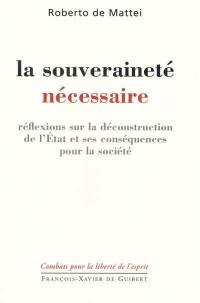 Roberto de Mattei

la souveraineté
nécessaire

réflexions sur la déconstruction de l'État et ses conséquences pour la société

Combats pour la liberté de l'esprit
FRANÇOIS-XAVIER DE GUIBERT